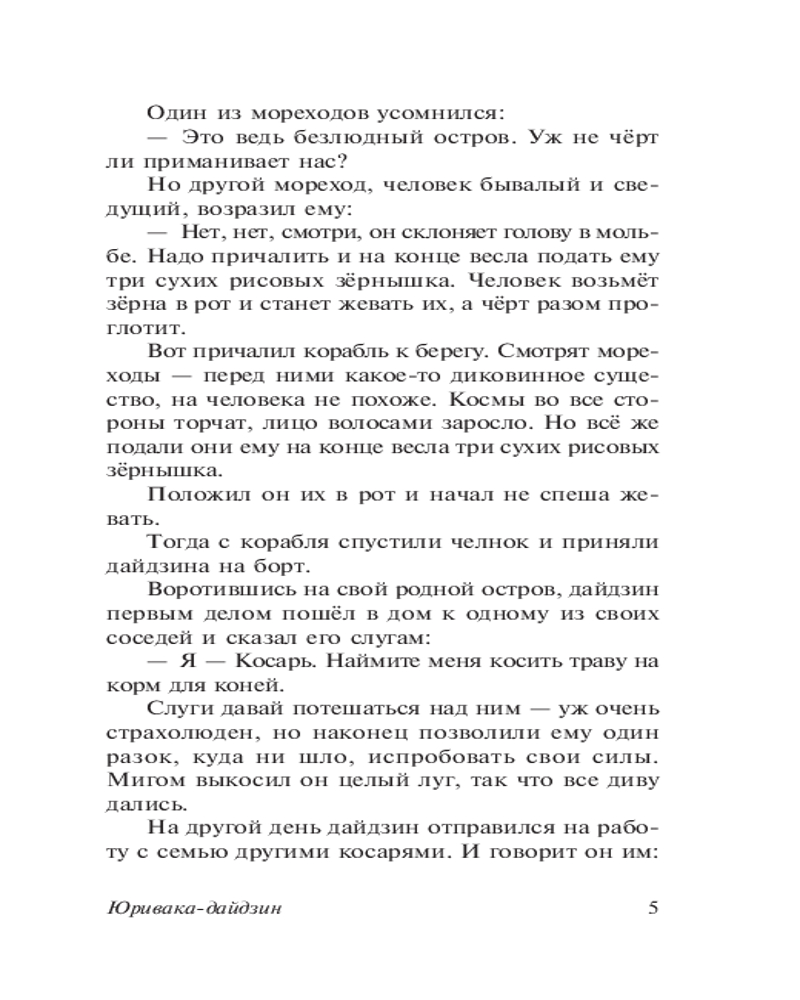 Один из мореходов усомнился:

— Это ведь безлюдный остров. Уж не чёрт ли приманивает нас?

Но другой мореход, человек бывалый и сведущий, возразил ему:

— Нет, нет, смотри, он склоняет голову в мольбе. Надо причалить и на конце весла подать ему три сухих рисовых зёрнышка. Человек возьмёт зёрна в рот и станет жевать их, а чёрт разом проглотит.

Вот причалил корабль к берегу. Смотрят мореходы — перед ними какое-то диковинное существо, на человека не похоже. Космы во все стороны торчат, лицо волосами заросло. Но всё же подали они ему на конце весла три сухих рисовых зёрнышка.

Положил он их в рот и начал не спеша жевать.

Тогда с корабля спустили челнок и приняли дайдзина на борт.

Воротившись на свой родной остров, дайдзин первым делом пошёл в дом к одному из своих соседей и сказал его слугам:

— Я — Косарь. Наймите меня косить траву на корм для коней.

Слуги давай потешаться над ним — уж очень страхолюден, но наконец позволили ему один разок, куда ни шло, испробовать свои силы. Мигом выкосил он целый луг, так что все диву дались.

На другой день дайдзин отправился на работу с семью другими косарями. И говорит он им:

Юривака-дайдзин 5